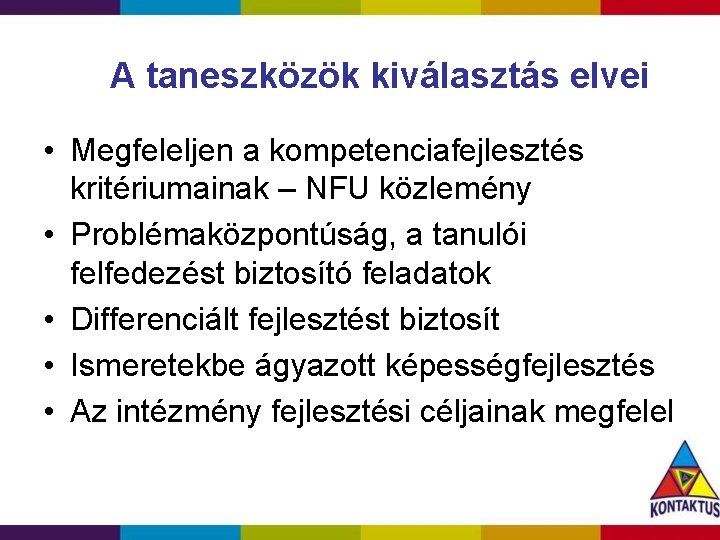 A taneszközök kiválasztás elvei

• Megfeleljen a kompetenciafejlesztés kritériumainak – NFU közlemény
• Problémaközpontúság, a tanulói felfedezést biztosító feladatok
• Differenciált fejlesztést biztosít
• Ismeretekbe ágyazott képességfejlesztés
• Az intézmény fejlesztési céljainak megfelel

KONTAKTUS